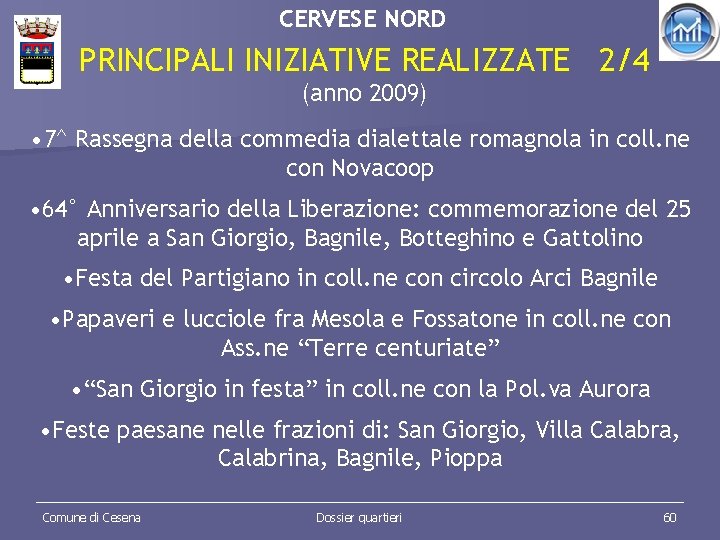 CERVESE NORD

PRINCIPALI INIZIATIVE REALIZZATE 2/4
(anno 2009)

•7^ Rassegna della commedia dialettale romagnola in coll.ne con Novacoop

•64° Anniversario della Liberazione: commemorazione del 25 aprile a San Giorgio, Bagnile, Botteghino e Gattolino

•Festa del Partigiano in coll.ne con circolo Arci Bagnile

•Papaveri e lucciole fra Mesola e Fossatone in coll.ne con Ass.ne “Terre centuriate”

•“San Giorgio in festa” in coll.ne con la Pol.va Aurora

•Feste paesane nelle frazioni di: San Giorgio, Villa Calabra, Calabrina, Bagnile, Pioppa

Comune di Cesena

Dossier quartieri

60